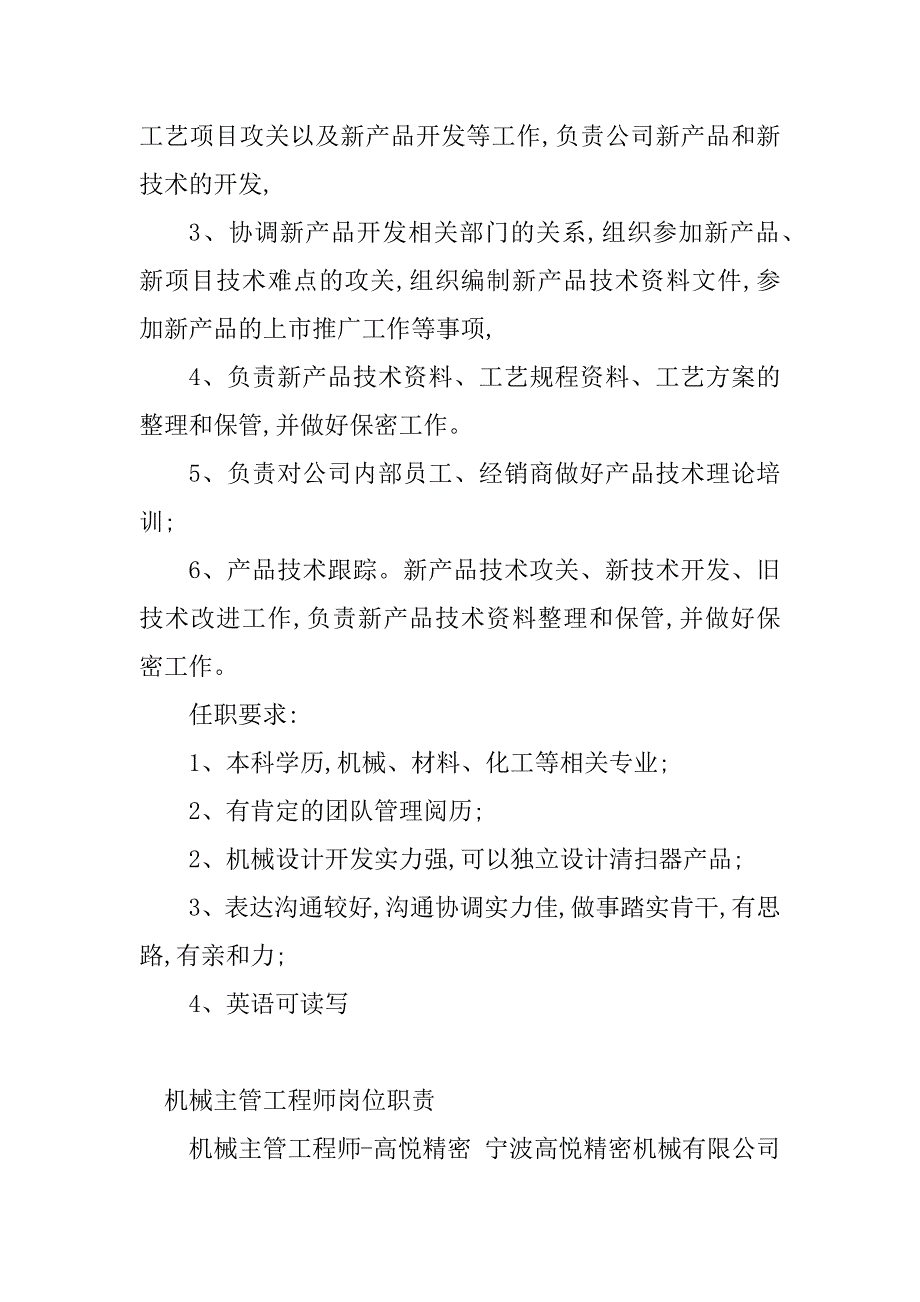 工艺项目攻关以及新产品开发等工作,负责公司新产品和新技术的开发,

3、协调新产品开发相关部门的关系,组织参加新产品、新项目技术难点的攻关,组织编制新产品技术资料文件,参加新产品的上市推广工作等事项,

4、负责新产品技术资料、工艺规程资料、工艺方案的整理和保管,并做好保密工作。

5、负责对公司内部员工、经销商做好产品技术理论培训;

6、产品技术跟踪。新产品技术攻关、新技术开发、旧技术改进工作,负责新产品技术资料整理和保管,并做好保密工作。

任职要求:

1、本科学历,机械、材料、化工等相关专业;

2、有肯定的团队管理阅历;

2、机械设计开发实力强,可以独立设计清扫器产品;

3、表达沟通较好,沟通协调实力佳,做事踏实肯干,有思路,有亲和力;

4、英语可读写

机械主管工程师岗位职责

机械主管工程师-高悦精密 宁波高悦精密机械有限公司